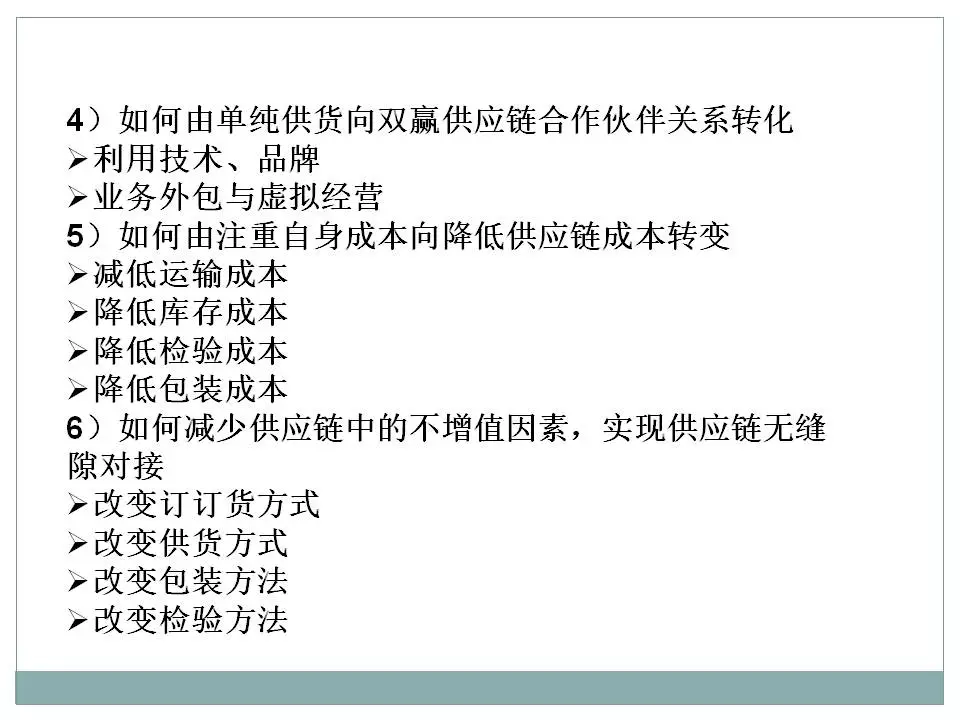 4）如何由单纯供货向双赢供应链合作伙伴关系转化
➢利用技术、品牌
➢业务外包与虚拟经营
5）如何由注重自身成本向降低供应链成本转变
➢减低运输成本
➢降低库存成本
➢降低检验成本
➢降低包装成本
6）如何减少供应链中的不增值因素，实现供应链无缝隙对接
➢改变订订货方式
➢改变供货方式
➢改变包装方法
➢改变检验方法